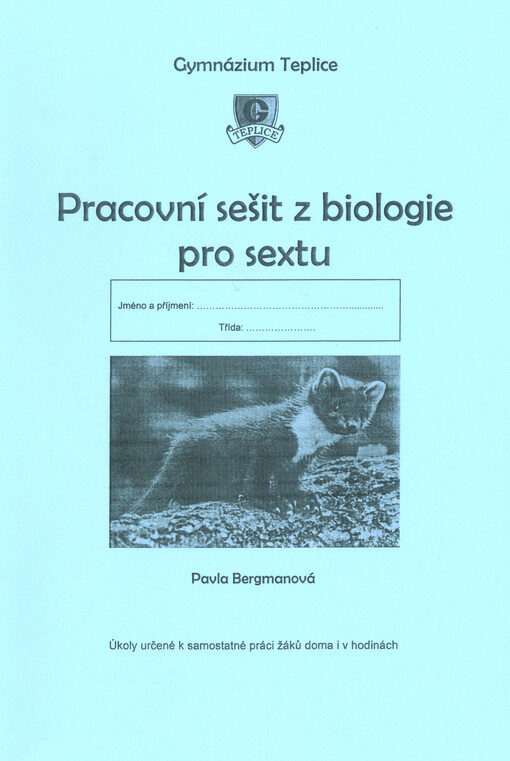 Gymnázium Teplice

G
TEPLICE

Pracovní sešit z biologie pro sextu

Jméno a příjmení: ..........................................................

Třída: ......................

Pavla Bergmanová

Úkoly určené k samostatné práci žáků doma i v hodinách